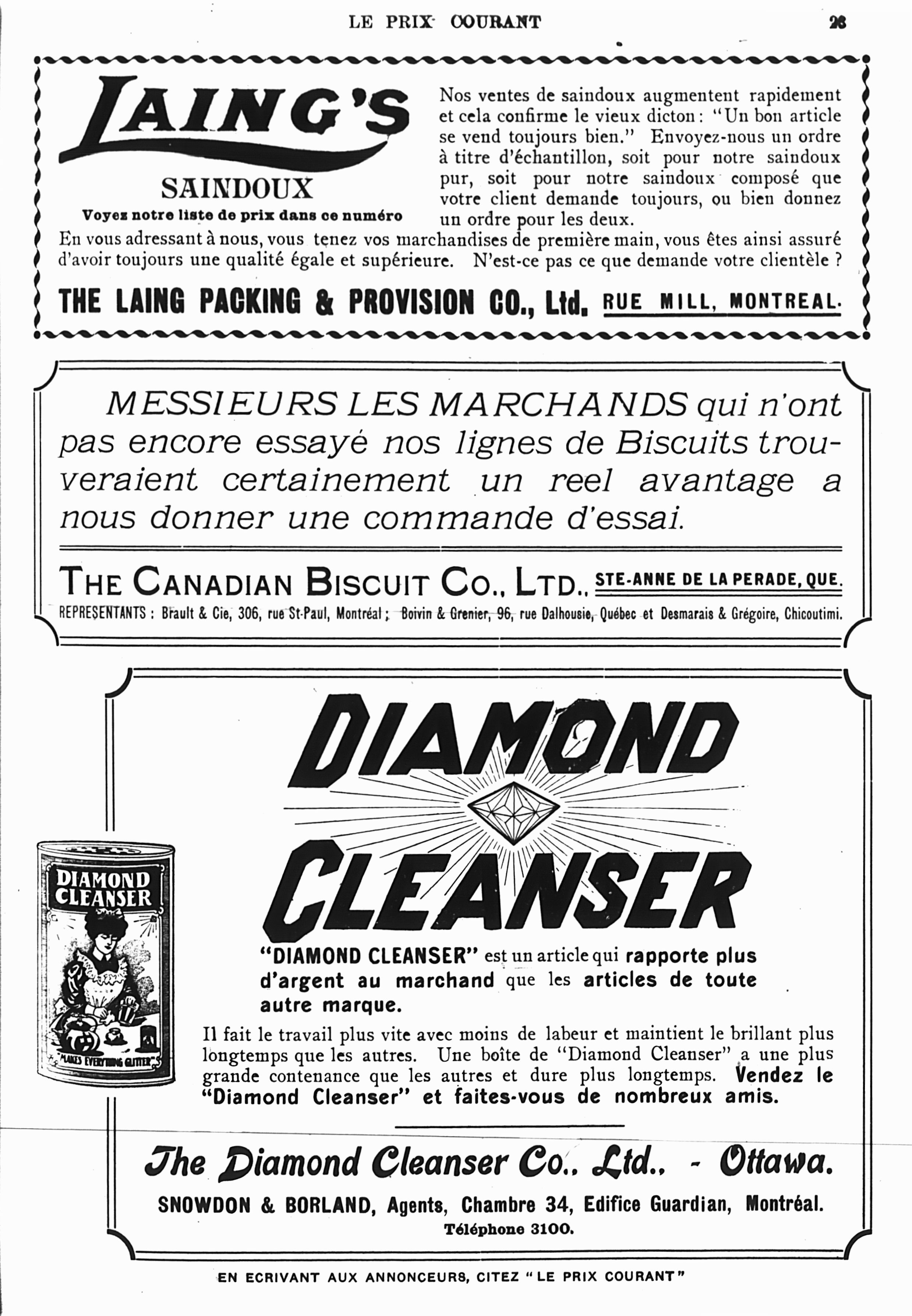 LE PRIX COURANT

23

LAING'S

SAINDOUX

Voyez notre liste de prix dans ce numéro

Nos ventes de saindoux augmentent rapidement et cela confirme le vieux dicton : "Un bon article se vend toujours bien." Envoyez-nous un ordre à titre d'échantillon, soit pour notre saindoux pur, soit pour notre saindoux composé que votre client demande toujours, ou bien donnez un ordre pour les deux.

En vous adressant à nous, vous tenez vos marchandises de première main, vous êtes ainsi assuré d'avoir toujours une qualité égale et supérieure. N'est-ce pas ce que demande votre clientèle ?

THE LAING PACKING & PROVISION CO., Ltd. RUE MILL, MONTREAL.

MESSIEURS LES MARCHANDS qui n'ont pas encore essayé nos lignes de Biscuits trouveraient certainement un reel avantage a nous donner une commande d'essai.

THE CANADIAN BISCUIT CO., LTD., STE-ANNE DE LA PERADE, QUE.

REPRESENTANTS : Brault & Cie, 306, rue St-Paul, Montréal ; Boivin & Grenier, 96, rue Dalhousie, Québec et Desmarais & Grégoire, Chicoutimi.

DIAMOND CLEANSER

DIAMOND CLEANSER

"MAKES EVERYTHING GLITTER"

"DIAMOND CLEANSER" est un article qui rapporte plus d'argent au marchand que les articles de toute autre marque.

Il fait le travail plus vite avec moins de labeur et maintient le brillant plus longtemps que les autres. Une boîte de "Diamond Cleanser" a une plus grande contenance que les autres et dure plus longtemps. Vendez le "Diamond Cleanser" et faites-vous de nombreux amis.

The Diamond Cleanser Co., Ltd., - Ottawa.

SNOWDON & BORLAND, Agents, Chambre 34, Edifice Guardian, Montréal.

Téléphone 3100.

EN ECRIVANT AUX ANNONCEURS, CITEZ "LE PRIX COURANT"